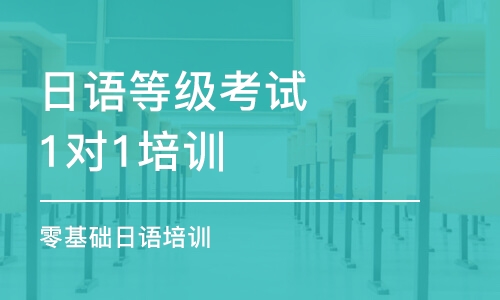 日语等级考试
1对1培训

零基础日语培训